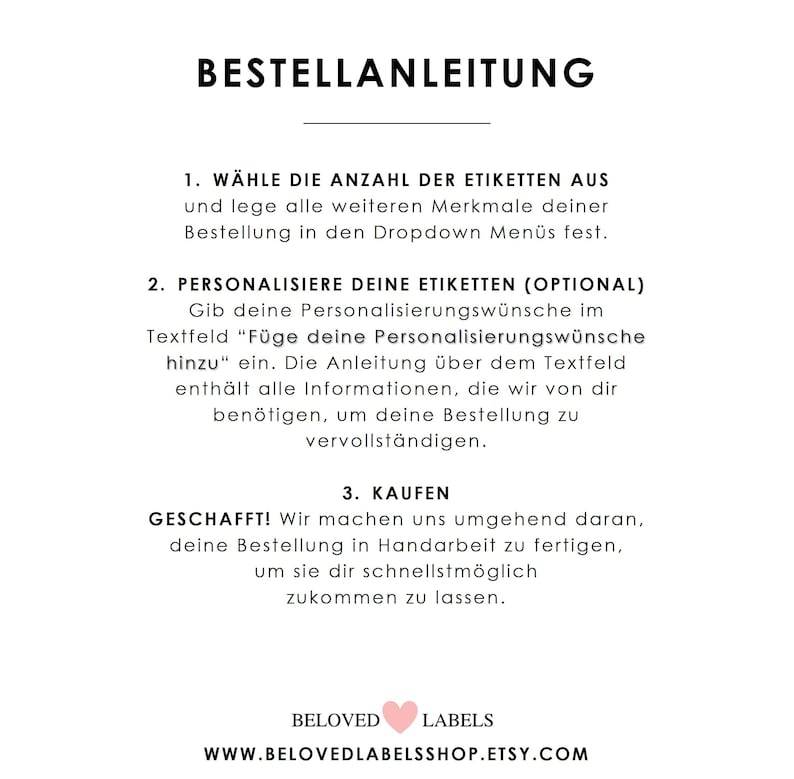 BESTELLANLEITUNG

1. WÄHLE DIE ANZAHL DER ETIKETTEN AUS
und lege alle weiteren Merkmale deiner Bestellung in den Dropdown Menüs fest.

2. PERSONALISIERE DEINE ETIKETTEN (OPTIONAL)
Gib deine Personalisierungswünsche im Textfeld "Füge deine Personalisierungswünsche hinzu" ein. Die Anleitung über dem Textfeld enthält alle Informationen, die wir von dir benötigen, um deine Bestellung zu vervollständigen.

3. KAUFEN
GESCHAFFT! Wir machen uns umgehend daran, deine Bestellung in Handarbeit zu fertigen, um sie dir schnellstmöglich zukommen zu lassen.

BELOVED LABELS
WWW.BELOVEDLABELSSHOP.ETSY.COM